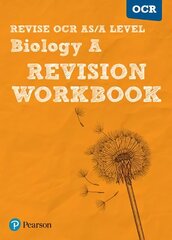 OCR

REVISE OCR AS/A LEVEL
Biology A
REVISION WORKBOOK

Pearson